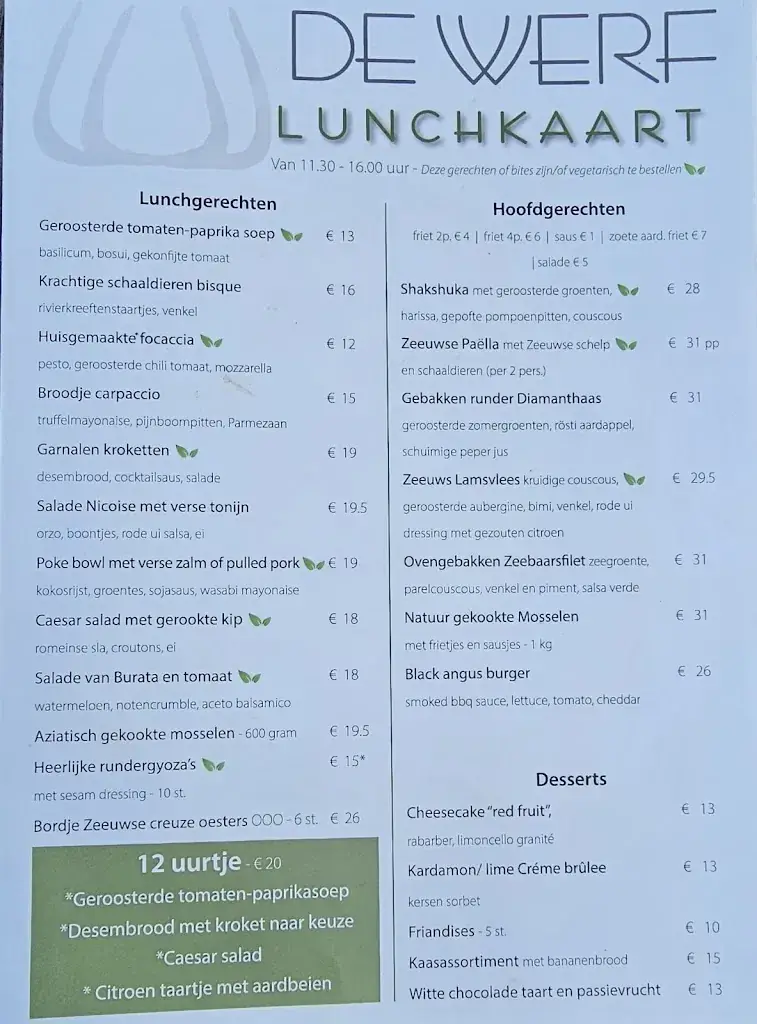 DE WERF
LUNCHKAART

Van 11.30 - 16.00 uur - Deze gerechten of bites zijn/of vegetarisch te bestellen

Lunchgerechten

Geroosterde tomaten-paprika soep € 13
basilicum, bosui, gekonfijte tomaat

Krachtige schaaldieren bisque € 16
rivierkreeftenstaartjes, venkel

Huisgemaakte focaccia € 12
pesto, geroosterde chili tomaat, mozzarella

Broodje carpaccio € 15
truffelmayonaise, pijnboompitten, Parmezaan

Garnalen kroketten € 19
desembrood, cocktailsaus, salade

Salade Nicoise met verse tonijn € 19.5
orzo, boontjes, rode ui salsa, ei

Poke bowl met verse zalm of pulled pork € 19
kokosrijst, groentes, sojasaus, wasabi mayonaise

Caesar salad met gerookte kip € 18
romeinse sla, croutons, ei

Salade van Burata en tomaat € 18
watermeloen, notencrumble, aceto balsamico

Aziatisch gekookte mosselen - 600 gram € 19.5

Heerlijke rundergyoza's € 15*
met sesam dressing - 10 st.

Bordje Zeeuwse creuze oesters OOO - 6 st. € 26

12 uurtje - € 20
*Geroosterde tomaten-paprikasoep
*Desembrood met kroket naar keuze
*Caesar salad
* Citroen taartje met aardbeien

Hoofdgerechten

friet 2p. € 4 | friet 4p. € 6 | saus € 1 | zoete aard. friet € 7 | salade € 5

Shakshuka met geroosterde groenten, € 28
harissa, gepofte pompoenpitten, couscous

Zeeuwse Paëlla met Zeeuwse schelp € 31 pp
en schaaldieren (per 2 pers.)

Gebakken runder Diamanthaas € 31
geroosterde zomergroenten, rösti aardappel, schuimige peper jus

Zeeuws Lamsvlees kruidige couscous, € 29.5
geroosterde aubergine, bimi, venkel, rode ui dressing met gezouten citroen

Ovengebakken Zeebaarsfilet zeegroente, € 31
parelcouscous, venkel en piment, salsa verde

Natuur gekookte Mosselen € 31
met frietjes en sausjes - 1 kg

Black angus burger € 26
smoked bbq sauce, lettuce, tomato, cheddar

Desserts

Cheesecake "red fruit", € 13
rabarber, limoncello granité

Kardamon/ lime Créme brûlee € 13
kersen sorbet

Friandises - 5 st. € 10

Kaasassortiment met bananenbrood € 15

Witte chocolade taart en passievrucht € 13